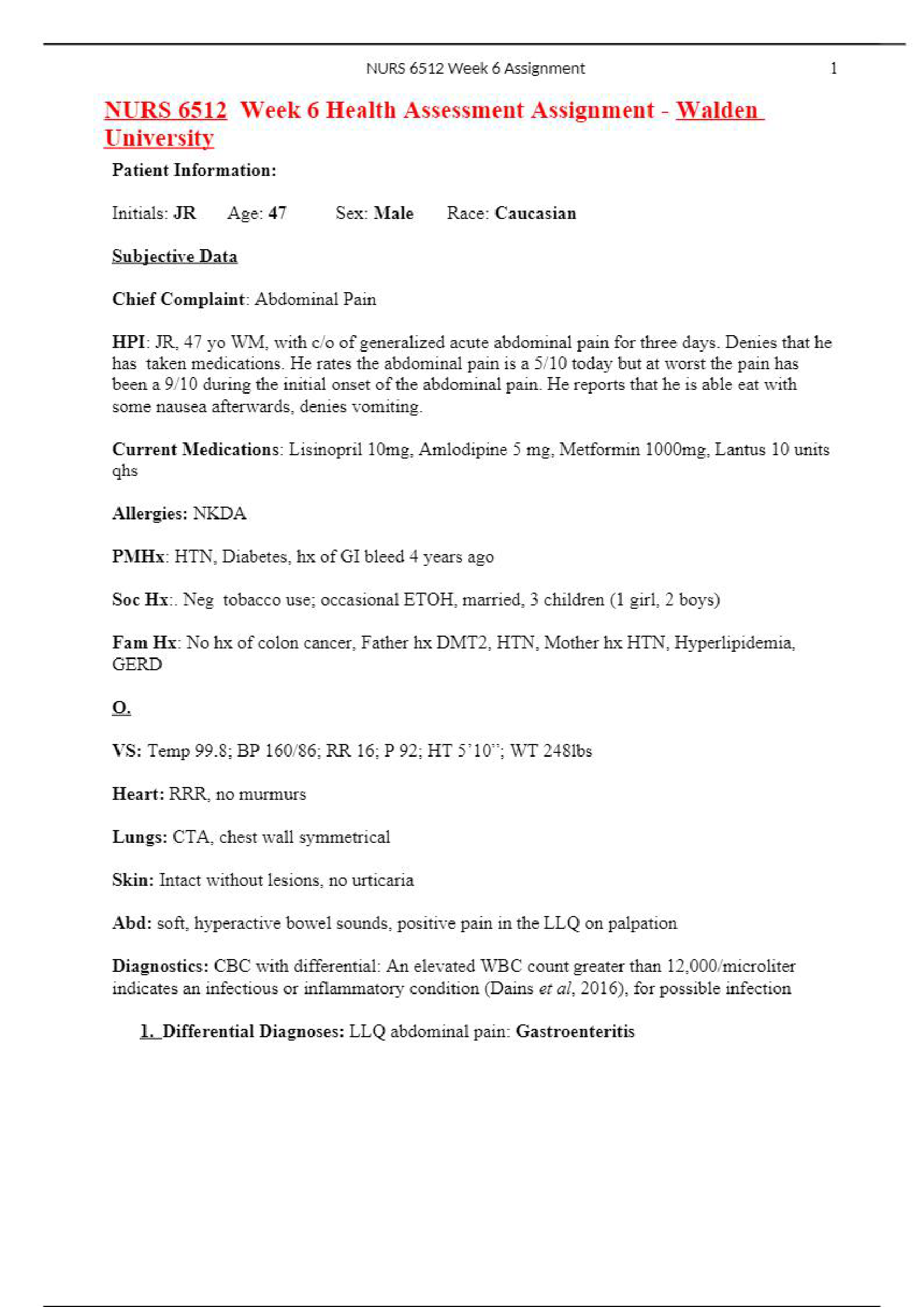 NURS 6512 Week 6 Assignment 1

NURS 6512 Week 6 Health Assessment Assignment - Walden University

Patient Information:

Initials: JR Age: 47 Sex: Male Race: Caucasian

Subjective Data

Chief Complaint: Abdominal Pain

HPI: JR, 47 yo WM, with c/o of generalized acute abdominal pain for three days. Denies that he has taken medications. He rates the abdominal pain is a 5/10 today but at worst the pain has been a 9/10 during the initial onset of the abdominal pain. He reports that he is able eat with some nausea afterwards, denies vomiting.

Current Medications: Lisinopril 10mg, Amlodipine 5 mg, Metformin 1000mg, Lantus 10 units qhs

Allergies: NKDA

PMHx: HTN, Diabetes, hx of GI bleed 4 years ago

Soc Hx:. Neg tobacco use; occasional ETOH, married, 3 children (1 girl, 2 boys)

Fam Hx: No hx of colon cancer, Father hx DMT2, HTN, Mother hx HTN, Hyperlipidemia, GERD

O.

VS: Temp 99.8; BP 160/86; RR 16; P 92; HT 5'10"; WT 248lbs

Heart: RRR, no murmurs

Lungs: CTA, chest wall symmetrical

Skin: Intact without lesions, no urticaria

Abd: soft, hyperactive bowel sounds, positive pain in the LLQ on palpation

Diagnostics: CBC with differential: An elevated WBC count greater than 12,000/microliter indicates an infectious or inflammatory condition (Dains et al, 2016), for possible infection

1. Differential Diagnoses: LLQ abdominal pain: Gastroenteritis